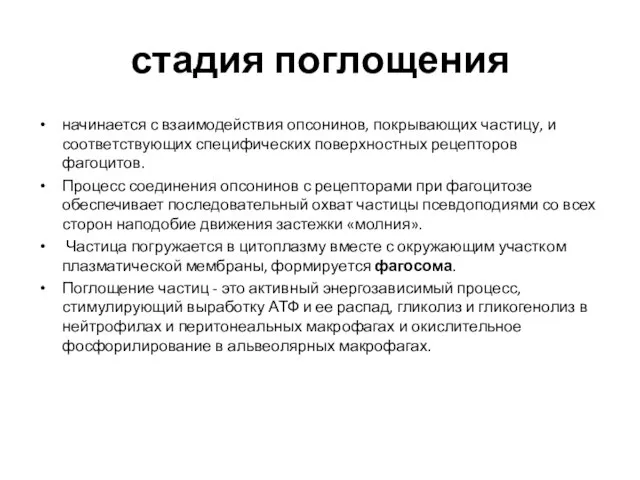 стадия поглощения

• начинается с взаимодействия опсонинов, покрывающих частицу, и соответствующих специфических поверхностных рецепторов фагоцитов.

• Процесс соединения опсонинов с рецепторами при фагоцитозе обеспечивает последовательный охват частицы псевдоподиями со всех сторон наподобие движения застежки «молния».

• Частица погружается в цитоплазму вместе с окружающим участком плазматической мембраны, формируется фагосома.

• Поглощение частиц - это активный энергозависимый процесс, стимулирующий выработку АТФ и ее распад, гликолиз и гликогенолиз в нейтрофилах и перитонеальных макрофагах и окислительное фосфорилирование в альвеолярных макрофагах.